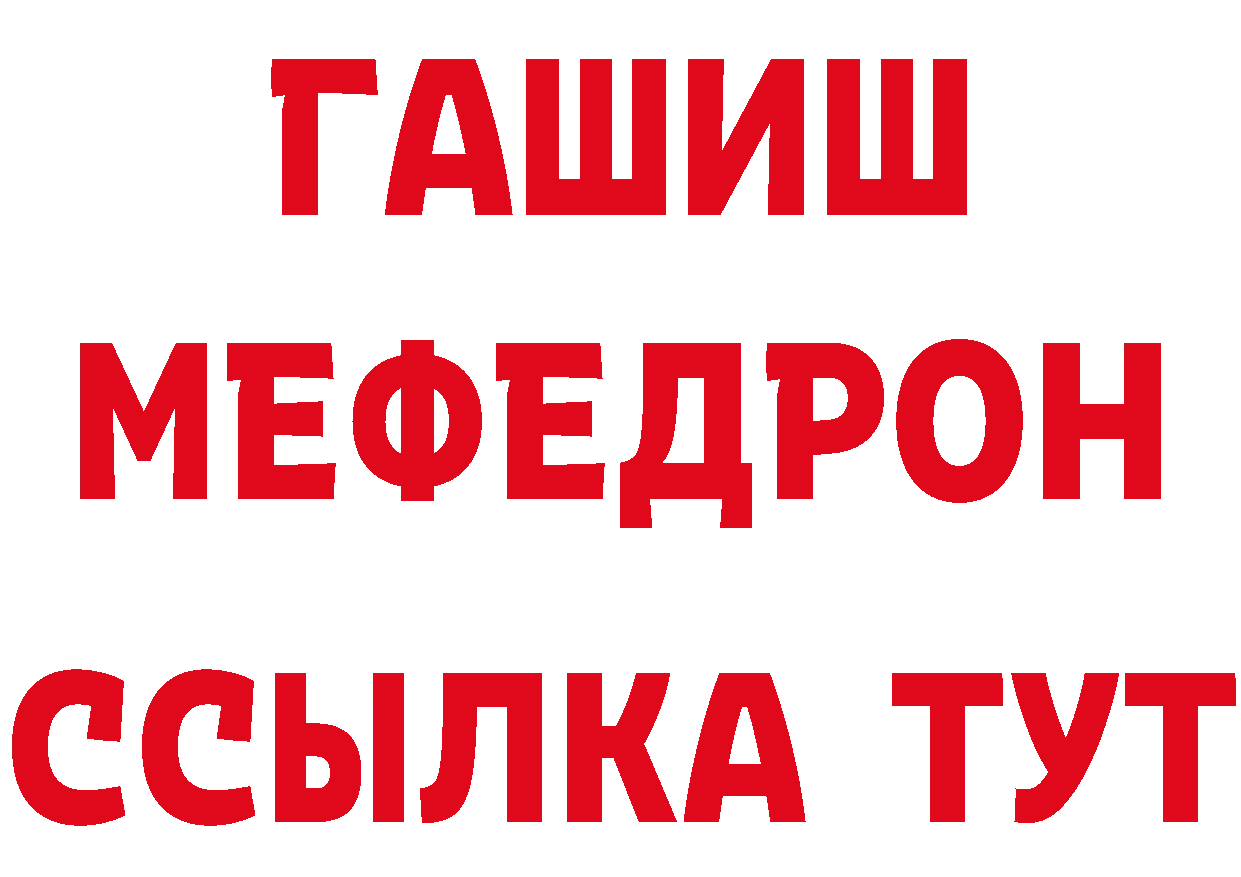 ГАШИШ
МЕФЕДРОН
ССЫЛКА ТУТ